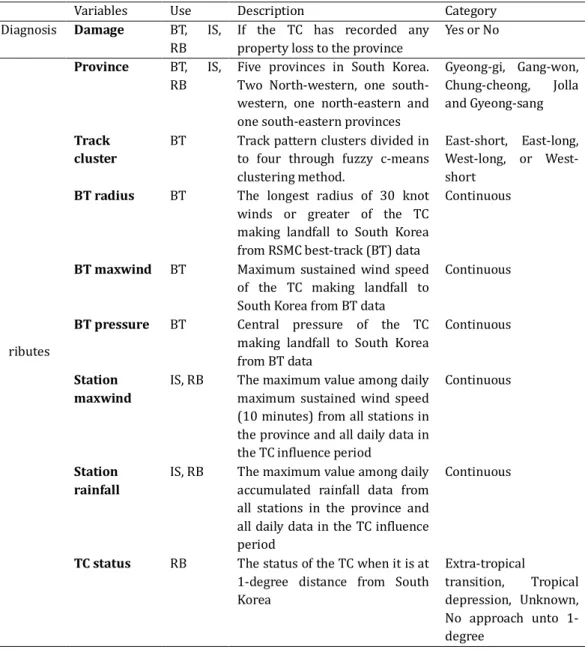 | | Variables | Use | Description | Category |
|---|---|---|---|---|
| Diagnosis | **Damage** | BT, IS, RB | If the TC has recorded any property loss to the province | Yes or No |
| ributes | **Province** | BT, IS, RB | Five provinces in South Korea. Two North-western, one south-western, one north-eastern and one south-eastern provinces | Gyeong-gi, Gang-won, Chung-cheong, Jolla and Gyeong-sang |
| | **Track cluster** | BT | Track pattern clusters divided in to four through fuzzy c-means clustering method. | East-short, East-long, West-long, or West-short |
| | **BT radius** | BT | The longest radius of 30 knot winds or greater of the TC making landfall to South Korea from RSMC best-track (BT) data | Continuous |
| | **BT maxwind** | BT | Maximum sustained wind speed of the TC making landfall to South Korea from BT data | Continuous |
| | **BT pressure** | BT | Central pressure of the TC making landfall to South Korea from BT data | Continuous |
| | **Station maxwind** | IS, RB | The maximum value among daily maximum sustained wind speed (10 minutes) from all stations in the province and all daily data in the TC influence period | Continuous |
| | **Station rainfall** | IS, RB | The maximum value among daily accumulated rainfall data from all stations in the province and all daily data in the TC influence period | Continuous |
| | **TC status** | RB | The status of the TC when it is at 1-degree distance from South Korea | Extra-tropical transition, Tropical depression, Unknown, No approach unto 1-degree |